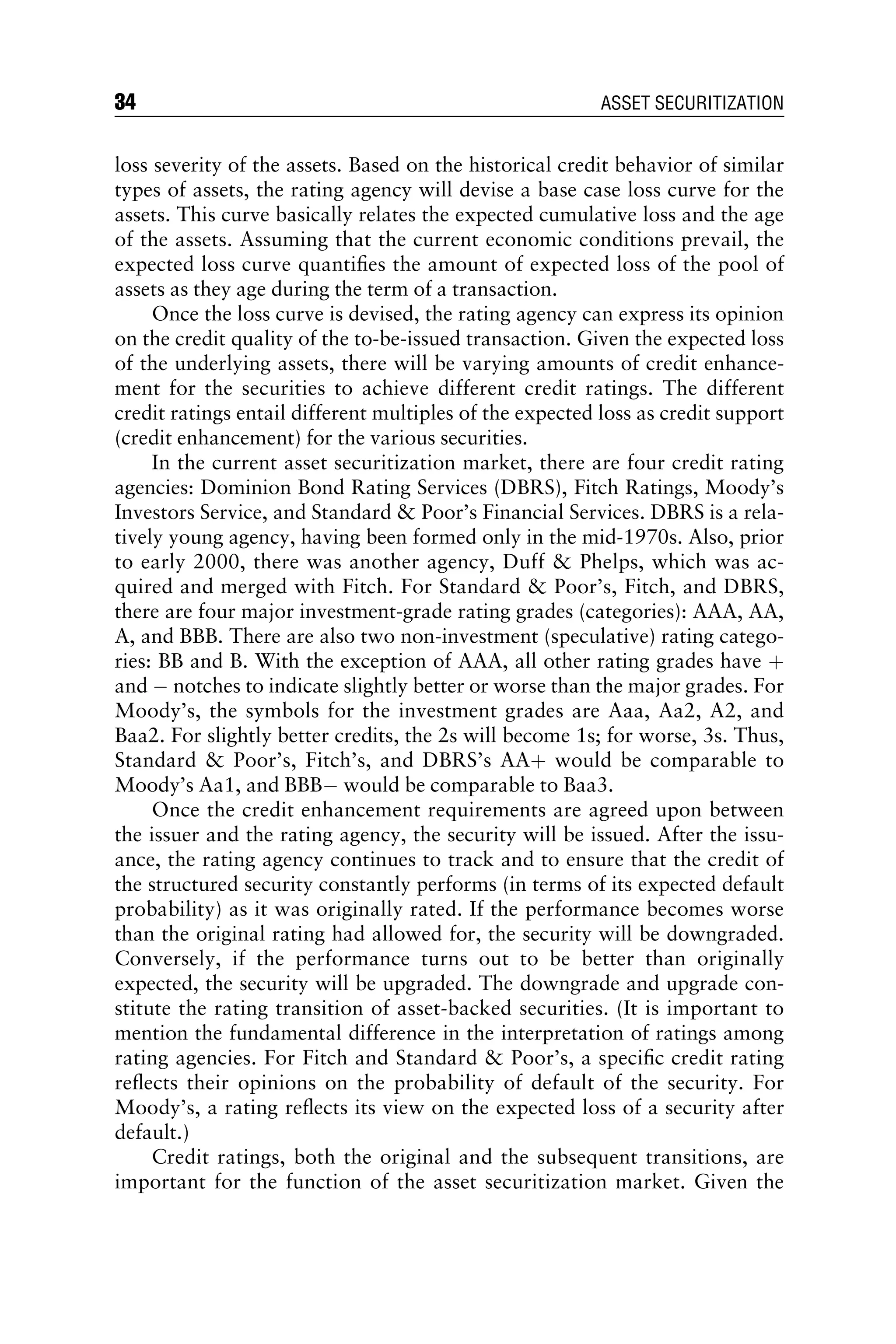 34 ASSET SECURITIZATION

loss severity of the assets. Based on the historical credit behavior of similar types of assets, the rating agency will devise a base case loss curve for the assets. This curve basically relates the expected cumulative loss and the age of the assets. Assuming that the current economic conditions prevail, the expected loss curve quantifies the amount of expected loss of the pool of assets as they age during the term of a transaction.

Once the loss curve is devised, the rating agency can express its opinion on the credit quality of the to-be-issued transaction. Given the expected loss of the underlying assets, there will be varying amounts of credit enhancement for the securities to achieve different credit ratings. The different credit ratings entail different multiples of the expected loss as credit support (credit enhancement) for the various securities.

In the current asset securitization market, there are four credit rating agencies: Dominion Bond Rating Services (DBRS), Fitch Ratings, Moody's Investors Service, and Standard & Poor's Financial Services. DBRS is a relatively young agency, having been formed only in the mid-1970s. Also, prior to early 2000, there was another agency, Duff & Phelps, which was acquired and merged with Fitch. For Standard & Poor's, Fitch, and DBRS, there are four major investment-grade rating grades (categories): AAA, AA, A, and BBB. There are also two non-investment (speculative) rating categories: BB and B. With the exception of AAA, all other rating grades have + and − notches to indicate slightly better or worse than the major grades. For Moody's, the symbols for the investment grades are Aaa, Aa2, A2, and Baa2. For slightly better credits, the 2s will become 1s; for worse, 3s. Thus, Standard & Poor's, Fitch's, and DBRS's AA+ would be comparable to Moody's Aa1, and BBB− would be comparable to Baa3.

Once the credit enhancement requirements are agreed upon between the issuer and the rating agency, the security will be issued. After the issuance, the rating agency continues to track and to ensure that the credit of the structured security constantly performs (in terms of its expected default probability) as it was originally rated. If the performance becomes worse than the original rating had allowed for, the security will be downgraded. Conversely, if the performance turns out to be better than originally expected, the security will be upgraded. The downgrade and upgrade constitute the rating transition of asset-backed securities. (It is important to mention the fundamental difference in the interpretation of ratings among rating agencies. For Fitch and Standard & Poor's, a specific credit rating reflects their opinions on the probability of default of the security. For Moody's, a rating reflects its view on the expected loss of a security after default.)

Credit ratings, both the original and the subsequent transitions, are important for the function of the asset securitization market. Given the